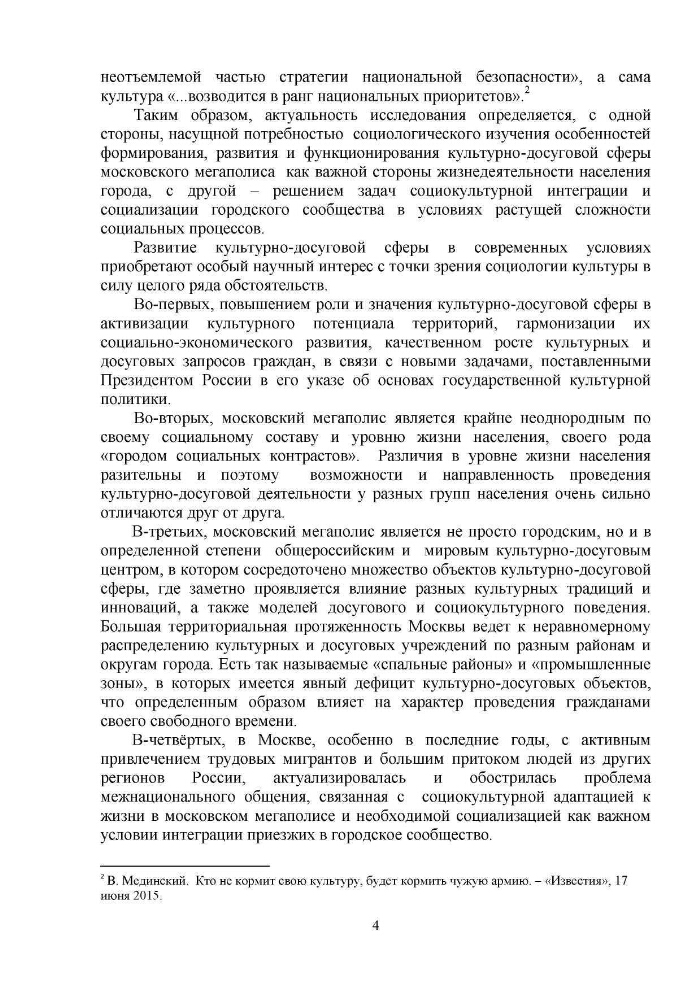 неотъемлемой частью стратегии национальной безопасности», а сама культура «...возводится в ранг национальных приоритетов».$^2$

Таким образом, актуальность исследования определяется, с одной стороны, насущной потребностью социологического изучения особенностей формирования, развития и функционирования культурно-досуговой сферы московского мегаполиса как важной стороны жизнедеятельности населения города, с другой – решением задач социокультурной интеграции и социализации городского сообщества в условиях растущей сложности социальных процессов.

Развитие культурно-досуговой сферы в современных условиях приобретают особый научный интерес с точки зрения социологии культуры в силу целого ряда обстоятельств.

Во-первых, повышением роли и значения культурно-досуговой сферы в активизации культурного потенциала территорий, гармонизации их социально-экономического развития, качественном росте культурных и досуговых запросов граждан, в связи с новыми задачами, поставленными Президентом России в его указе об основах государственной культурной политики.

Во-вторых, московский мегаполис является крайне неоднородным по своему социальному составу и уровню жизни населения, своего рода «городом социальных контрастов». Различия в уровне жизни населения разительны и поэтому возможности и направленность проведения культурно-досуговой деятельности у разных групп населения очень сильно отличаются друг от друга.

В-третьих, московский мегаполис является не просто городским, но и в определенной степени общероссийским и мировым культурно-досуговым центром, в котором сосредоточено множество объектов культурно-досуговой сферы, где заметно проявляется влияние разных культурных традиций и инноваций, а также моделей досугового и социокультурного поведения. Большая территориальная протяженность Москвы ведет к неравномерному распределению культурных и досуговых учреждений по разным районам и округам города. Есть так называемые «спальные районы» и «промышленные зоны», в которых имеется явный дефицит культурно-досуговых объектов, что определенным образом влияет на характер проведения гражданами своего свободного времени.

В-четвёртых, в Москве, особенно в последние годы, с активным привлечением трудовых мигрантов и большим притоком людей из других регионов России, актуализировалась и обострилась проблема межнационального общения, связанная с социокультурной адаптацией к жизни в московском мегаполисе и необходимой социализацией как важном условии интеграции приезжих в городское сообщество.

$^2$ В. Мединский. Кто не кормит свою культуру, будет кормить чужую армию. – «Известия», 17 июня 2015.

4